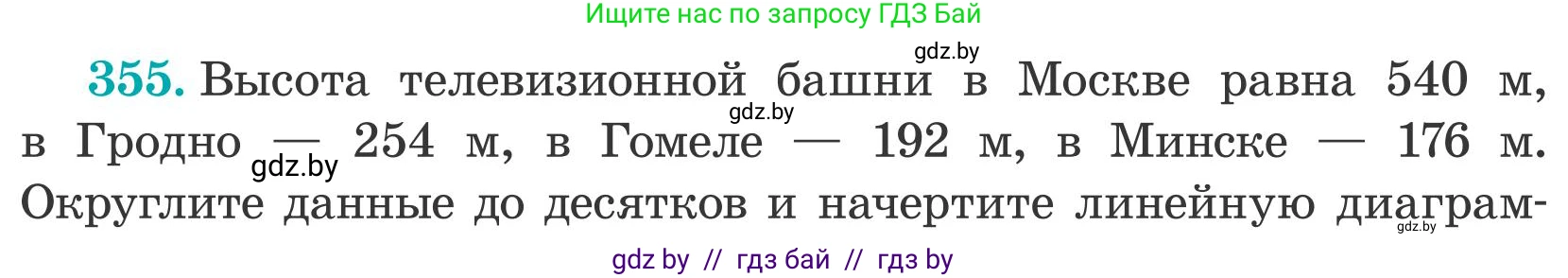 Ищите нас по запросу ГДЗ Бай

gdz.by

355. Высота телевизионной башни в Москве равна 540 м, в Гродно — 254 м, в Гомеле — 192 м, в Минске — 176 м. Округлите данные до десятков и начертите линейную диаграм-

gdz.by

gdz.by

gdz.by

gdz by // гдз бай // гдз by